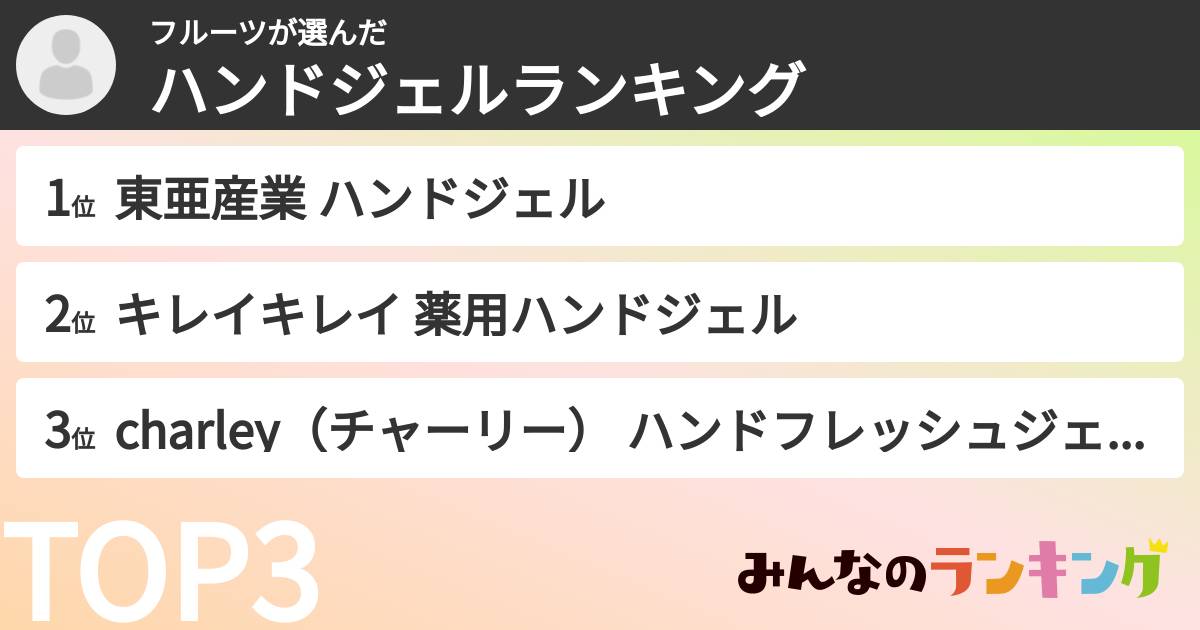 フルーツが選んだ
ハンドジェルランキング

1位 東亜産業 ハンドジェル

2位 キレイキレイ 薬用ハンドジェル

3位 charley（チャーリー） ハンドフレッシュジェ...

TOP3

みんなのランキング